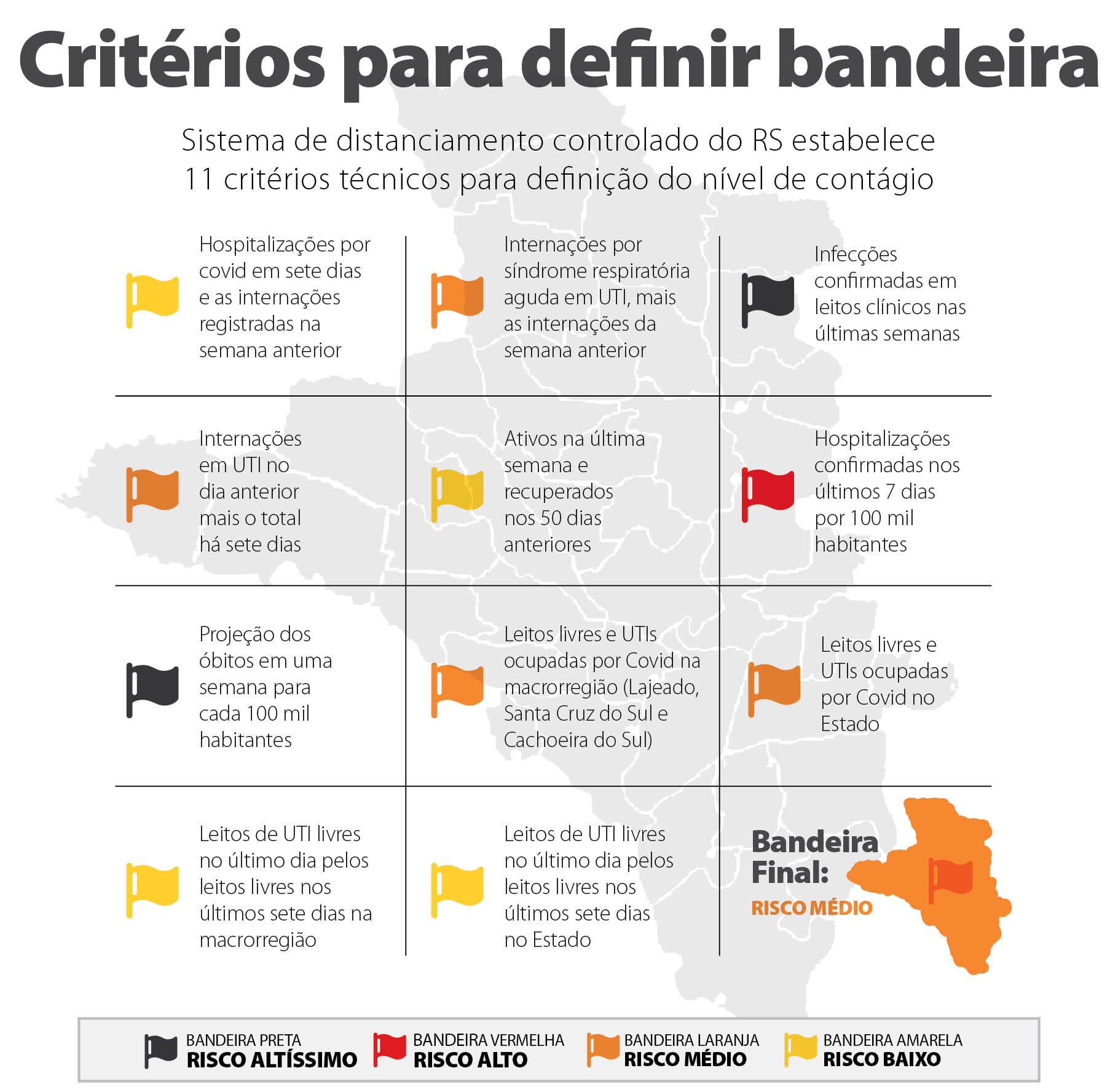 Critérios para definir bandeira

Sistema de distanciamento controlado do RS estabelece 11 critérios técnicos para definição do nível de contágio

Hospitalizações por covid em sete dias e as internações registradas na semana anterior

Internações por síndrome respiratória aguda em UTI, mais as internações da semana anterior

Infecções confirmadas em leitos clínicos nas últimas semanas

Internações em UTI no dia anterior mais o total há sete dias

Ativos na última semana e recuperados nos 50 dias anteriores

Hospitalizações confirmadas nos últimos 7 dias por 100 mil habitantes

Projeção dos óbitos em uma semana para cada 100 mil habitantes

Leitos livres e UTIs ocupadas por Covid na macrorregião (Lajeado, Santa Cruz do Sul e Cachoeira do Sul)

Leitos livres e UTIs ocupadas por Covid no Estado

Leitos de UTI livres no último dia pelos leitos livres nos últimos sete dias na macrorregião

Leitos de UTI livres no último dia pelos leitos livres nos últimos sete dias no Estado

Bandeira Final: RISCO MÉDIO

BANDEIRA PRETA RISCO ALTÍSSIMO
BANDEIRA VERMELHA RISCO ALTO
BANDEIRA LARANJA RISCO MÉDIO
BANDEIRA AMARELA RISCO BAIXO